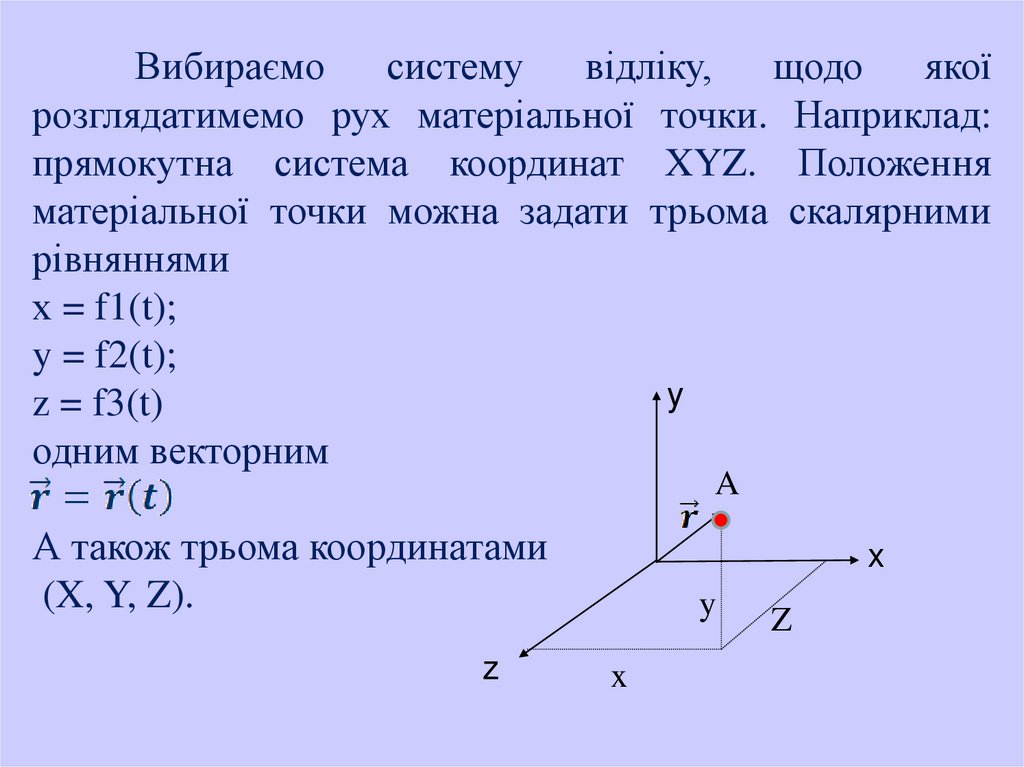 Вибираємо систему відліку, щодо якої розглядатимемо рух матеріальної точки. Наприклад: прямокутна система координат XYZ. Положення матеріальної точки можна задати трьома скалярними рівняннями

x = f1(t);

y = f2(t);

z = f3(t)

одним векторним

$\vec{r} = \vec{r}(t)$

А також трьома координатами

(X, Y, Z).

y

A

$\vec{r}$

x

y

Z

z

x